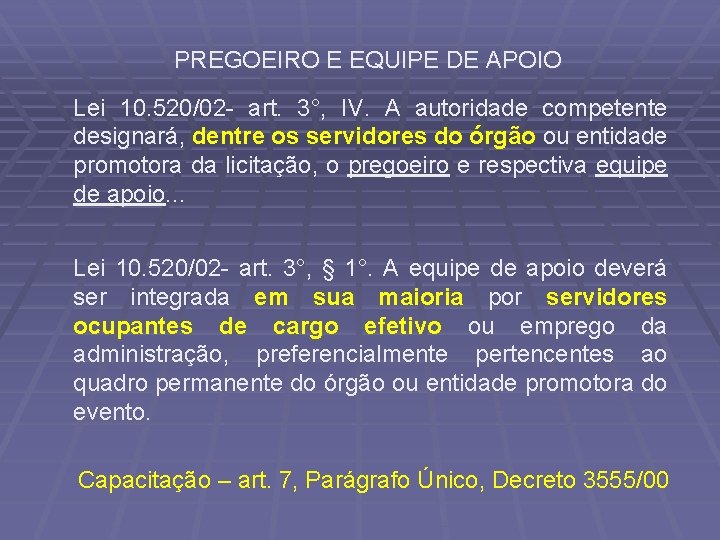 PREGOEIRO E EQUIPE DE APOIO

Lei 10.520/02- art. 3°, IV. A autoridade competente designará, dentre os servidores do órgão ou entidade promotora da licitação, o pregoeiro e respectiva equipe de apoio...

Lei 10.520/02- art. 3°, § 1°. A equipe de apoio deverá ser integrada em sua maioria por servidores ocupantes de cargo efetivo ou emprego da administração, preferencialmente pertencentes ao quadro permanente do órgão ou entidade promotora do evento.

Capacitação – art. 7, Parágrafo Único, Decreto 3555/00